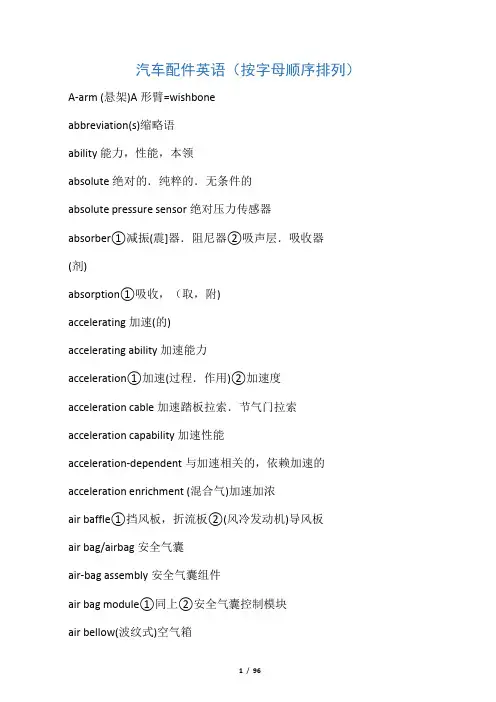 汽车配件英语（按字母顺序排列）

A-arm (悬架)A 形臂=wishbone

abbreviation(s)缩略语

ability 能力，性能，本领

absolute 绝对的．纯粹的．无条件的

absolute pressure sensor 绝对压力传感器

absorber①减振(震]器．阻尼器②吸声层．吸收器(剂)

absorption①吸收，（取，附)

accelerating 加速(的)

accelerating ability 加速能力

acceleration①加速(过程．作用)②加速度

acceleration cable 加速踏板拉索．节气门拉索

acceleration capability 加速性能

acceleration-dependent 与加速相关的，依赖加速的

acceleration enrichment (混合气)加速加浓

air baffle①挡风板，折流板②(风冷发动机)导风板

air bag/airbag 安全气囊

air-bag assembly 安全气囊组件

air bag module①同上②安全气囊控制模块

air bellow(波纹式)空气箱

1 / 96